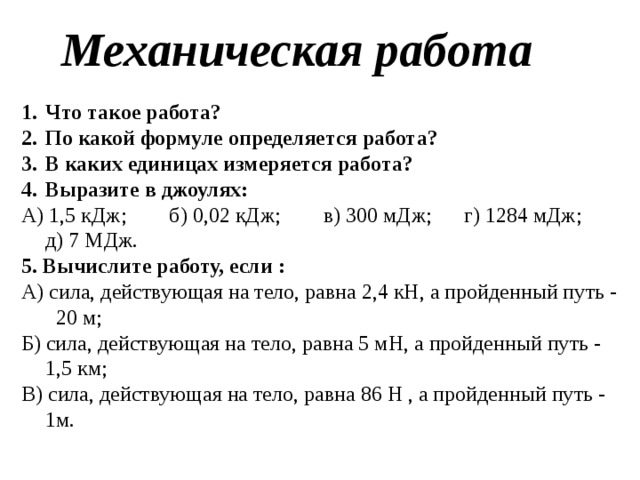 Механическая работа

1. Что такое работа?
2. По какой формуле определяется работа?
3. В каких единицах измеряется работа?
4. Выразите в джоулях:
А) 1,5 кДж; б) 0,02 кДж; в) 300 мДж; г) 1284 мДж; д) 7 МДж.
5. Вычислите работу, если :
А) сила, действующая на тело, равна 2,4 кН, а пройденный путь - 20 м;
Б) сила, действующая на тело, равна 5 мН, а пройденный путь - 1,5 км;
В) сила, действующая на тело, равна 86 Н , а пройденный путь - 1м.